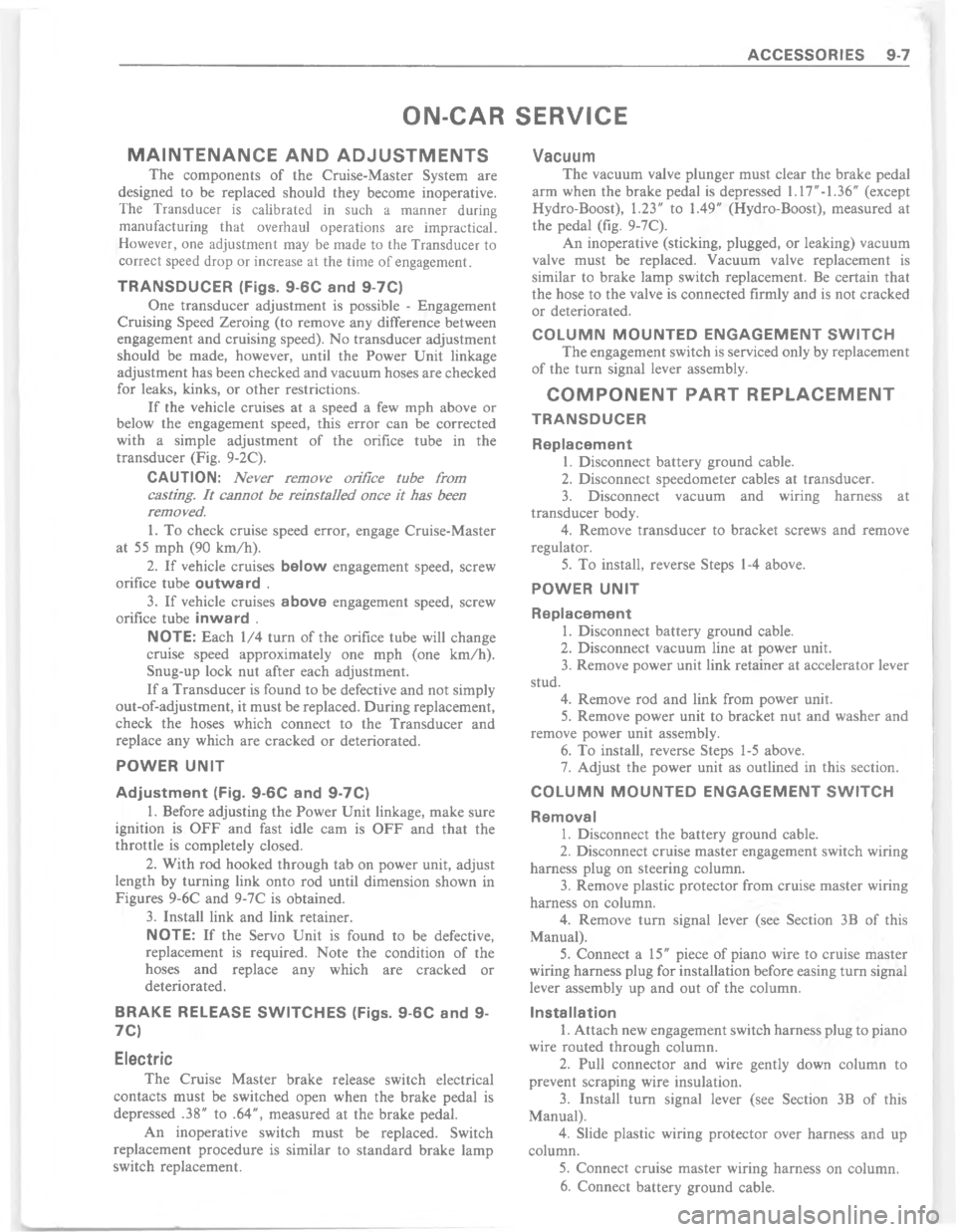 ACCESSORIES 9-7

ON-CAR SERVICE

MAINTENANCE AND ADJUSTMENTS

The components of the Cruise-Master System are designed to be replaced should they become inoperative. The Transducer is calibrated in such a manner during manufacturing that overhaul operations are impractical. However, one adjustment may be made to the Transducer to correct speed drop or increase at the time of engagement.

TRANSDUCER (Figs. 9-6C and 9-7C)

One transducer adjustment is possible - Engagement Cruising Speed Zeroing (to remove any difference between engagement and cruising speed). No transducer adjustment should be made, however, until the Power Unit linkage adjustment has been checked and vacuum hoses are checked for leaks, kinks, or other restrictions.

If the vehicle cruises at a speed a few mph above or below the engagement speed, this error can be corrected with a simple adjustment of the orifice tube in the transducer (Fig. 9-2C).

CAUTION: Never remove orifice tube from casting. It cannot be reinstalled once it has been removed.

1. To check cruise speed error, engage Cruise-Master at 55 mph (90 km/h).

2. If vehicle cruises below engagement speed, screw orifice tube outward .

3. If vehicle cruises above engagement speed, screw orifice tube inward .

NOTE: Each 1/4 turn of the orifice tube will change cruise speed approximately one mph (one km/h). Snug-up lock nut after each adjustment.

If a Transducer is found to be defective and not simply out-of-adjustment, it must be replaced. During replacement, check the hoses which connect to the Transducer and replace any which are cracked or deteriorated.

POWER UNIT

Adjustment (Fig. 9-6C and 9-7C)

1. Before adjusting the Power Unit linkage, make sure ignition is OFF and fast idle cam is OFF and that the throttle is completely closed.

2. With rod hooked through tab on power unit, adjust length by turning link onto rod until dimension shown in Figures 9-6C and 9-7C is obtained.

3. Install link and link retainer.

NOTE: If the Servo Unit is found to be defective, replacement is required. Note the condition of the hoses and replace any which are cracked or deteriorated.

BRAKE RELEASE SWITCHES (Figs. 9-6C and 9-7C)

Electric

The Cruise Master brake release switch electrical contacts must be switched open when the brake pedal is depressed .38" to .64", measured at the brake pedal.

An inoperative switch must be replaced. Switch replacement procedure is similar to standard brake lamp switch replacement.

Vacuum

The vacuum valve plunger must clear the brake pedal arm when the brake pedal is depressed 1.17"-1.36" (except Hydro-Boost), 1.23" to 1.49" (Hydro-Boost), measured at the pedal (fig. 9-7C).

An inoperative (sticking, plugged, or leaking) vacuum valve must be replaced. Vacuum valve replacement is similar to brake lamp switch replacement. Be certain that the hose to the valve is connected firmly and is not cracked or deteriorated.

COLUMN MOUNTED ENGAGEMENT SWITCH

The engagement switch is serviced only by replacement of the turn signal lever assembly.

COMPONENT PART REPLACEMENT

TRANSDUCER

Replacement

1. Disconnect battery ground cable.

2. Disconnect speedometer cables at transducer.

3. Disconnect vacuum and wiring harness at transducer body.

4. Remove transducer to bracket screws and remove regulator.

5. To install, reverse Steps 1-4 above.

POWER UNIT

Replacement

1. Disconnect battery ground cable.

2. Disconnect vacuum line at power unit.

3. Remove power unit link retainer at accelerator lever stud.

4. Remove rod and link from power unit.

5. Remove power unit to bracket nut and washer and remove power unit assembly.

6. To install, reverse Steps 1-5 above.

7. Adjust the power unit as outlined in this section.

COLUMN MOUNTED ENGAGEMENT SWITCH

Removal

1. Disconnect the battery ground cable.

2. Disconnect cruise master engagement switch wiring harness plug on steering column.

3. Remove plastic protector from cruise master wiring harness on column.

4. Remove turn signal lever (see Section 3B of this Manual).

5. Connect a 15" piece of piano wire to cruise master wiring harness plug for installation before easing turn signal lever assembly up and out of the column.

Installation

1. Attach new engagement switch harness plug to piano wire routed through column.

2. Pull connector and wire gently down column to prevent scraping wire insulation.

3. Install turn signal lever (see Section 3B of this Manual).

4. Slide plastic wiring protector over harness and up column.

5. Connect cruise master wiring harness on column.

6. Connect battery ground cable.

carmanualsonline.info